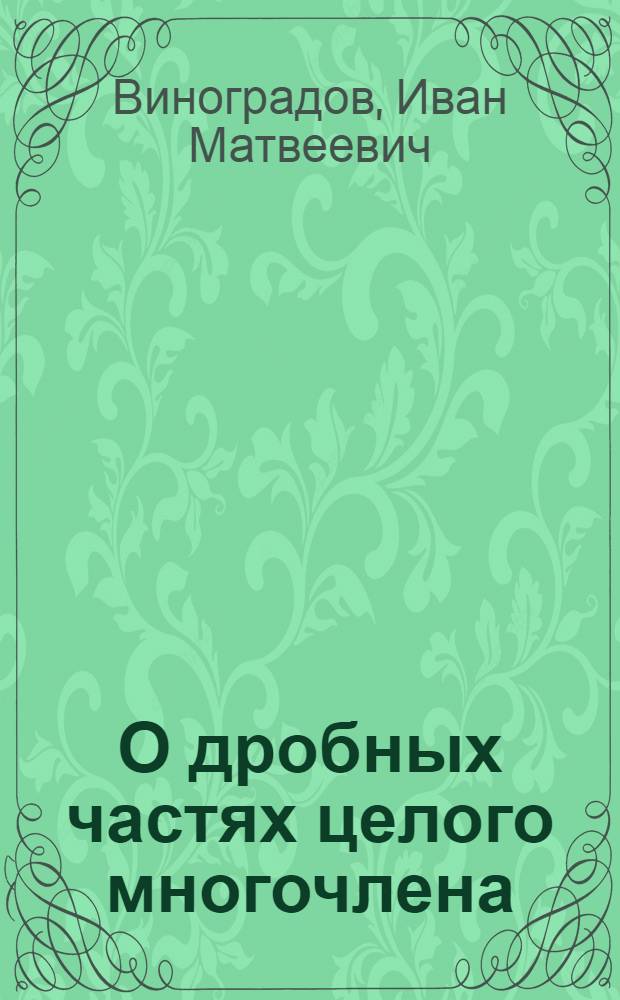 Виноградов, Иван Матвеевич

О дробных частях целого многочлена